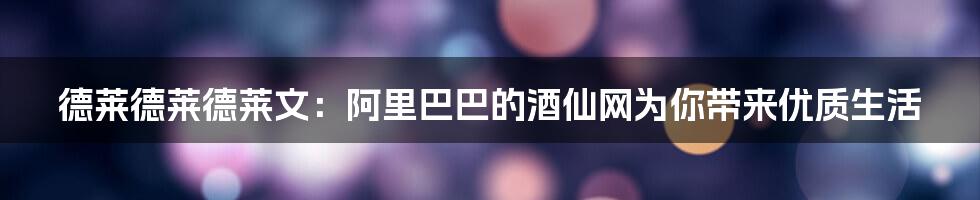 德莱德莱德莱文：阿里巴巴的酒仙网为你带来优质生活